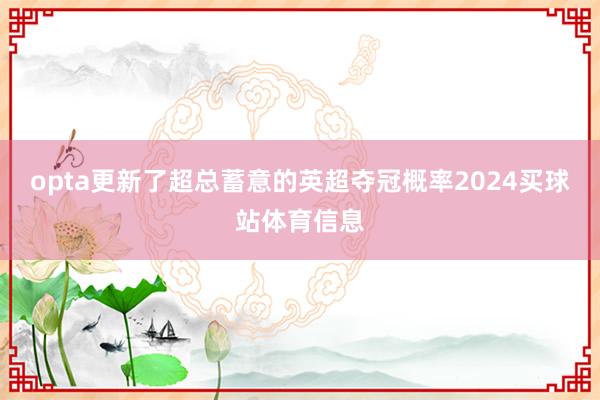 opta更新了超总蓄意的英超夺冠概率2024买球站体育信息